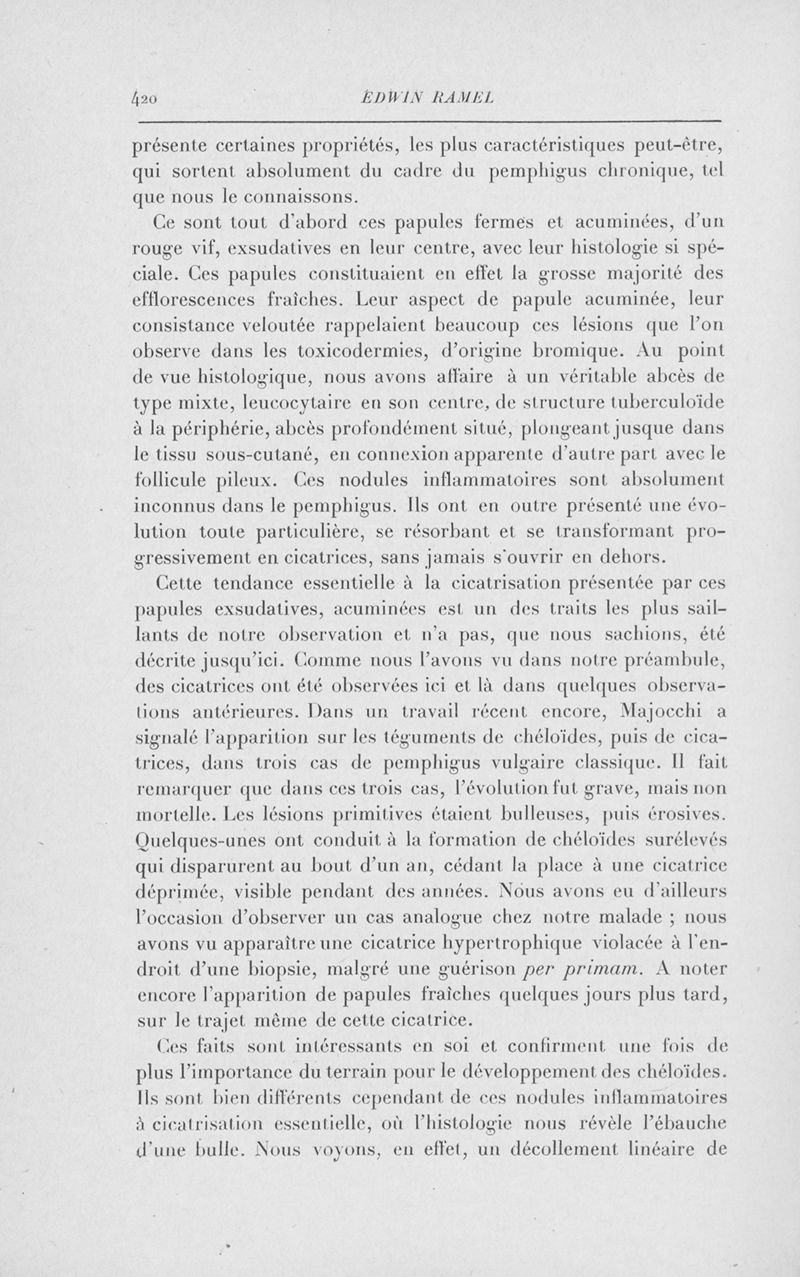 420 EDWIN RAMEL

présente certaines propriétés, les plus caractéristiques peut-être, qui sortent absolument du cadre du pemphigus chronique, tel que nous le connaissons.

Ce sont tout d'abord ces papules fermes et acuminées, d'un rouge vif, exsudatives en leur centre, avec leur histologie si spéciale. Ces papules constituaient en effet la grosse majorité des efflorescences fraîches. Leur aspect de papule acuminée, leur consistance veloutée rappelaient beaucoup ces lésions que l'on observe dans les toxicodermies, d'origine bromique. Au point de vue histologique, nous avons affaire à un véritable abcès de type mixte, leucocytaire en son centre, de structure tuberculoïde à la périphérie, abcès profondément situé, plongeant jusque dans le tissu sous-cutané, en connexion apparente d'autre part avec le follicule pileux. Ces nodules inflammatoires sont absolument inconnus dans le pemphigus. Ils ont en outre présenté une évolution toute particulière, se résorbant et se transformant progressivement en cicatrices, sans jamais s'ouvrir en dehors.

Cette tendance essentielle à la cicatrisation présentée par ces papules exsudatives, acuminées est un des traits les plus saillants de notre observation et n'a pas, que nous sachions, été décrite jusqu'ici. Comme nous l'avons vu dans notre préambule, des cicatrices ont été observées ici et là dans quelques observations antérieures. Dans un travail récent encore, Majocchi a signalé l'apparition sur les téguments de chéloïdes, puis de cicatrices, dans trois cas de pemphigus vulgaire classique. Il fait remarquer que dans ces trois cas, l'évolution fut grave, mais non mortelle. Les lésions primitives étaient bulleuses, puis érosives. Quelques-unes ont conduit à la formation de chéloïdes surélevés qui disparurent au bout d'un an, cédant la place à une cicatrice déprimée, visible pendant des années. Nous avons eu d'ailleurs l'occasion d'observer un cas analogue chez notre malade ; nous avons vu apparaître une cicatrice hypertrophique violacée à l'endroit d'une biopsie, malgré une guérison per primam. A noter encore l'apparition de papules fraîches quelques jours plus tard, sur le trajet même de cette cicatrice.

Ces faits sont intéressants en soi et confirment une fois de plus l'importance du terrain pour le développement des chéloïdes. Ils sont bien différents cependant de ces nodules inflammatoires à cicatrisation essentielle, où l'histologie nous révèle l'ébauche d'une bulle. Nous voyons, en effet, un décollement linéaire de